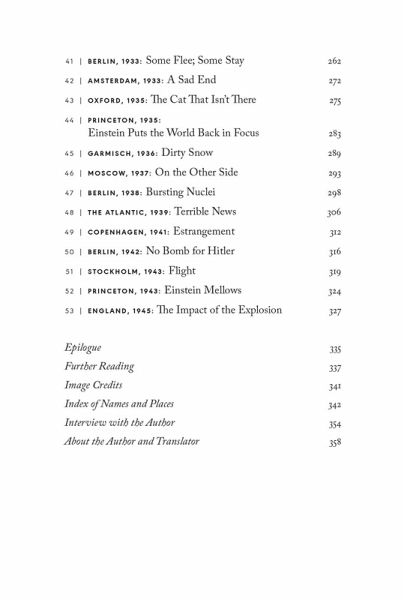 41 | BERLIN, 1933: Some Flee; Some Stay 262

42 | AMSTERDAM, 1933: A Sad End 272

43 | OXFORD, 1935: The Cat That Isn't There 275

44 | PRINCETON, 1935: Einstein Puts the World Back in Focus 283

45 | GARMISCH, 1936: Dirty Snow 289

46 | MOSCOW, 1937: On the Other Side 293

47 | BERLIN, 1938: Bursting Nuclei 298

48 | THE ATLANTIC, 1939: Terrible News 306

49 | COPENHAGEN, 1941: Estrangement 312

50 | BERLIN, 1942: No Bomb for Hitler 316

51 | STOCKHOLM, 1943: Flight 319

52 | PRINCETON, 1943: Einstein Mellows 324

53 | ENGLAND, 1945: The Impact of the Explosion 327

Epilogue 335

Further Reading 337

Image Credits 341

Index of Names and Places 342

Interview with the Author 354

About the Author and Translator 358